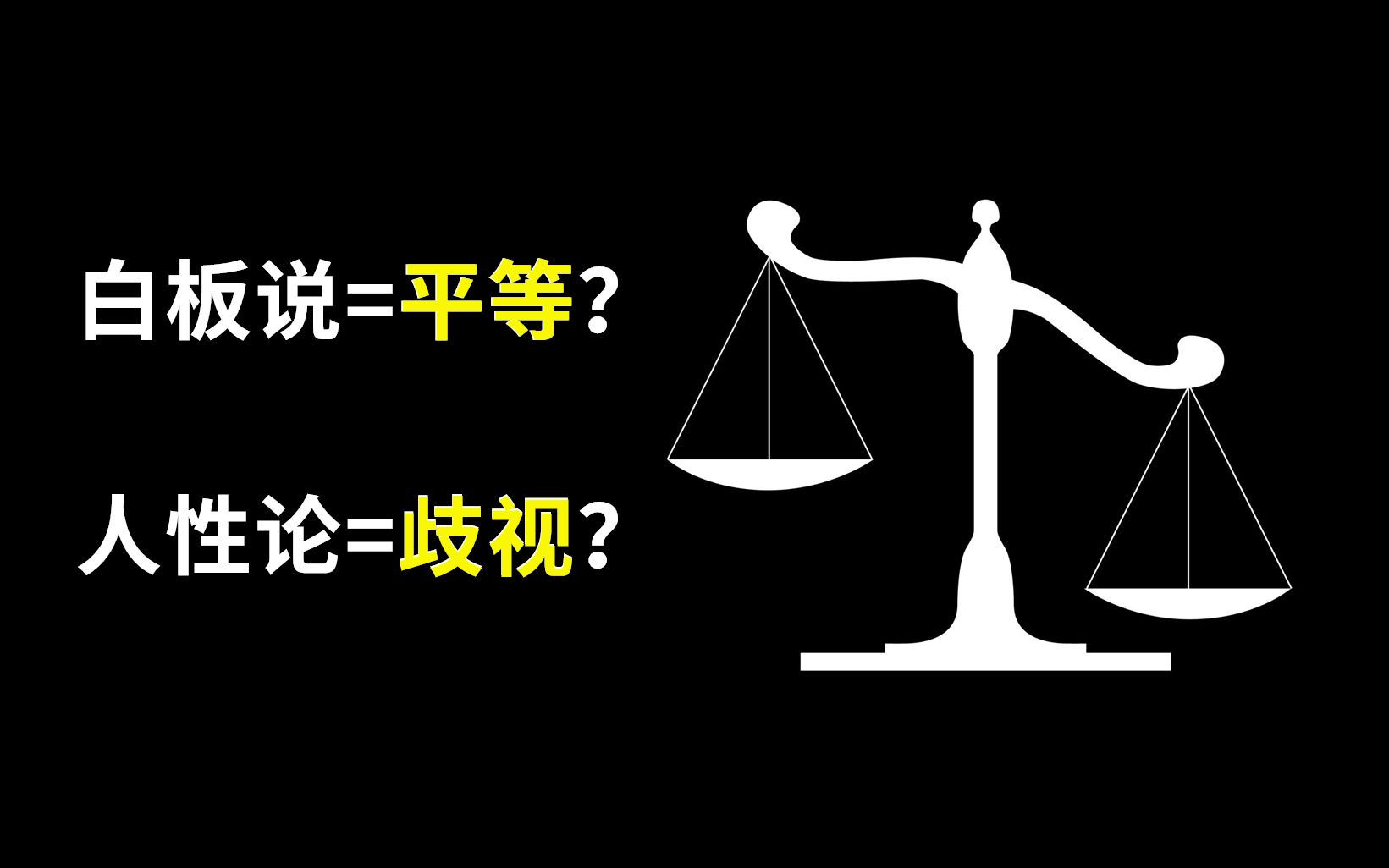 白板说=平等？

人性论=歧视？